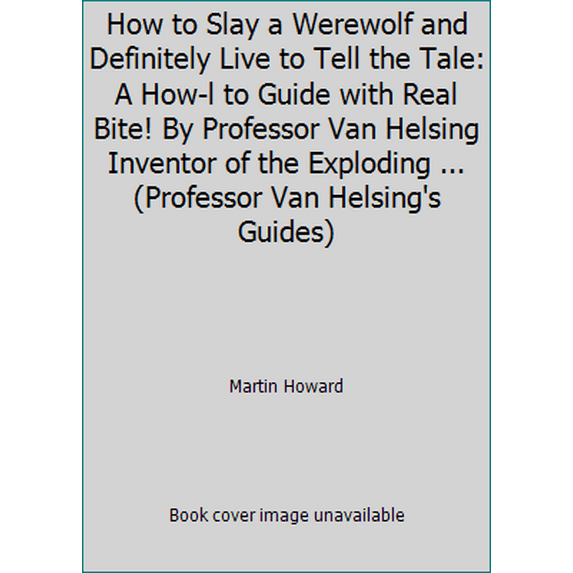 How to Slay a Werewolf and Definitely Live to Tell the Tale: A How-l to Guide with Real Bite! By Professor Van Helsing Inventor of the Exploding ... (Professor Van Helsing's Guides)

Martin Howard

Book cover image unavailable